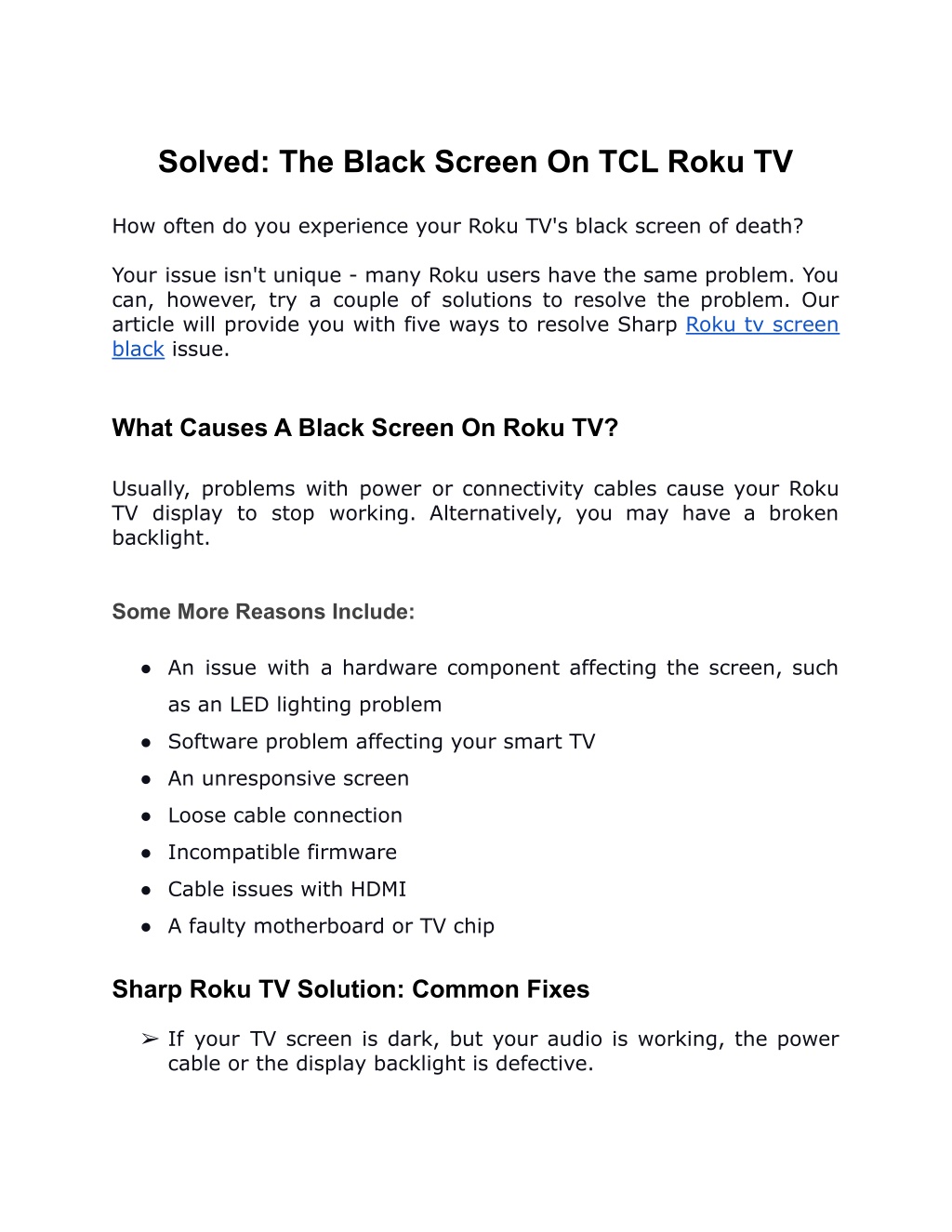 Solved: The Black Screen On TCL Roku TV

How often do you experience your Roku TV's black screen of death?

Your issue isn't unique - many Roku users have the same problem. You can, however, try a couple of solutions to resolve the problem. Our article will provide you with five ways to resolve Sharp Roku tv screen black issue.

What Causes A Black Screen On Roku TV?

Usually, problems with power or connectivity cables cause your Roku TV display to stop working. Alternatively, you may have a broken backlight.

Some More Reasons Include:

● An issue with a hardware component affecting the screen, such as an LED lighting problem
● Software problem affecting your smart TV
● An unresponsive screen
● Loose cable connection
● Incompatible firmware
● Cable issues with HDMI
● A faulty motherboard or TV chip

Sharp Roku TV Solution: Common Fixes

➢ If your TV screen is dark, but your audio is working, the power cable or the display backlight is defective.